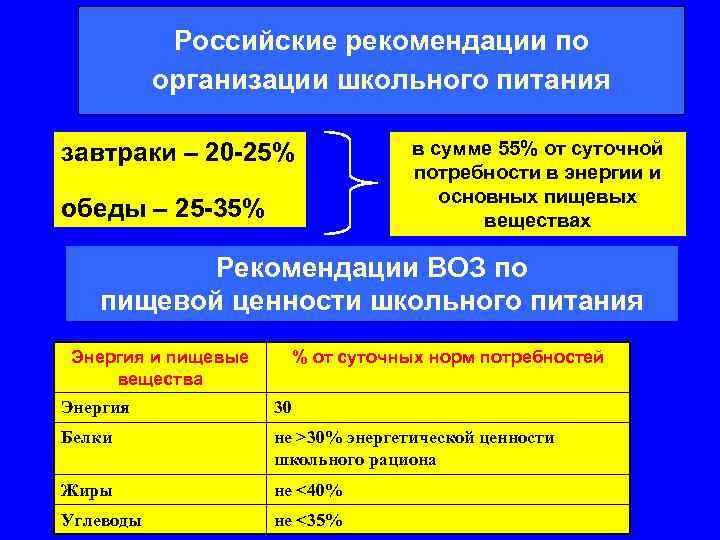 Российские рекомендации по организации школьного питания

завтраки – 20-25%

обеды – 25-35%

в сумме 55% от суточной потребности в энергии и основных пищевых веществах

Рекомендации ВОЗ по пищевой ценности школьного питания

| Энергия и пищевые вещества | % от суточных норм потребностей |
|---|---|
| Энергия | 30 |
| Белки | не >30% энергетической ценности школьного рациона |
| Жиры | не <40% |
| Углеводы | не <35% |